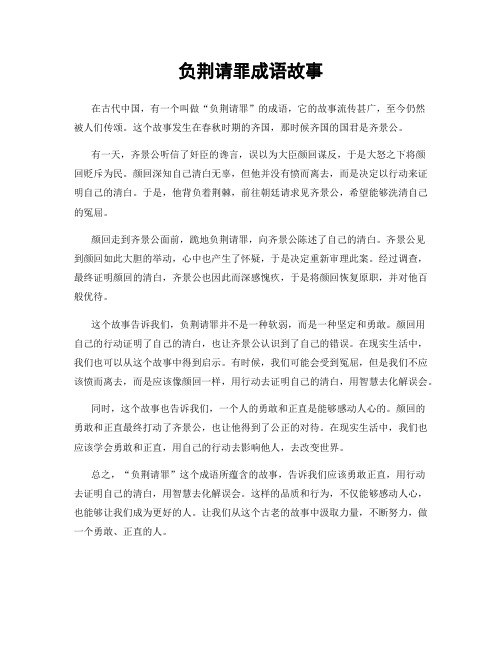 负荆请罪成语故事

在古代中国，有一个叫做“负荆请罪”的成语，它的故事流传甚广，至今仍然被人们传颂。这个故事发生在春秋时期的齐国，那时候齐国的国君是齐景公。

有一天，齐景公听信了奸臣的谗言，误以为大臣颜回谋反，于是大怒之下将颜回贬斥为民。颜回深知自己清白无辜，但他并没有愤而离去，而是决定以行动来证明自己的清白。于是，他背负着荆棘，前往朝廷请求见齐景公，希望能够洗清自己的冤屈。

颜回走到齐景公面前，跪地负荆请罪，向齐景公陈述了自己的清白。齐景公见到颜回如此大胆的举动，心中也产生了怀疑，于是决定重新审理此案。经过调查，最终证明颜回的清白，齐景公也因此而深感愧疚，于是将颜回恢复原职，并对他百般优待。

这个故事告诉我们，负荆请罪并不是一种软弱，而是一种坚定和勇敢。颜回用自己的行动证明了自己的清白，也让齐景公认识到了自己的错误。在现实生活中，我们也可以从这个故事中得到启示。有时候，我们可能会受到冤屈，但是我们不应该愤而离去，而是应该像颜回一样，用行动去证明自己的清白，用智慧去化解误会。

同时，这个故事也告诉我们，一个人的勇敢和正直是能够感动人心的。颜回的勇敢和正直最终打动了齐景公，也让他得到了公正的对待。在现实生活中，我们也应该学会勇敢和正直，用自己的行动去影响他人，去改变世界。

总之，“负荆请罪”这个成语所蕴含的故事，告诉我们应该勇敢正直，用行动去证明自己的清白，用智慧去化解误会。这样的品质和行为，不仅能够感动人心，也能够让我们成为更好的人。让我们从这个古老的故事中汲取力量，不断努力，做一个勇敢、正直的人。